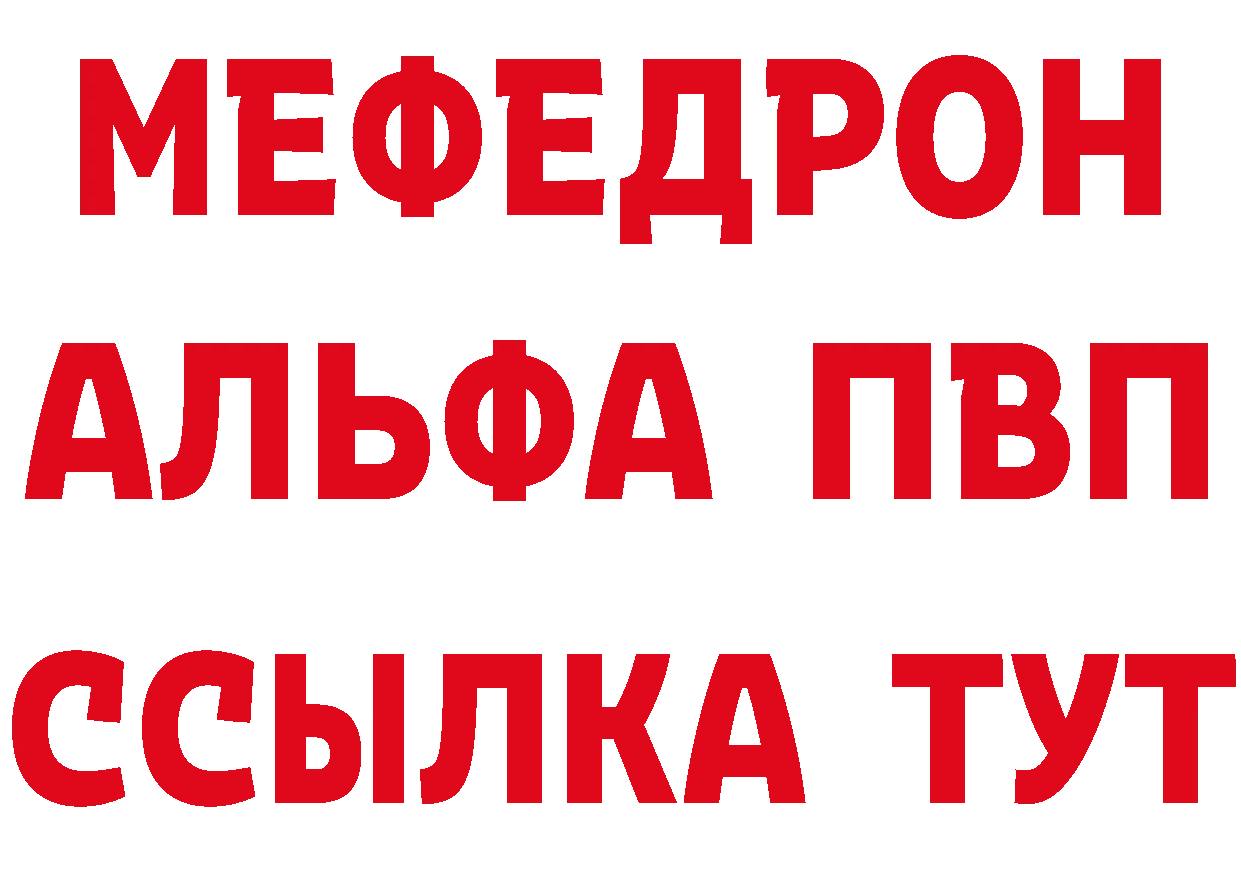 МЕФЕДРОН

АЛЬФА ПВП

ССЫЛКА ТУТ